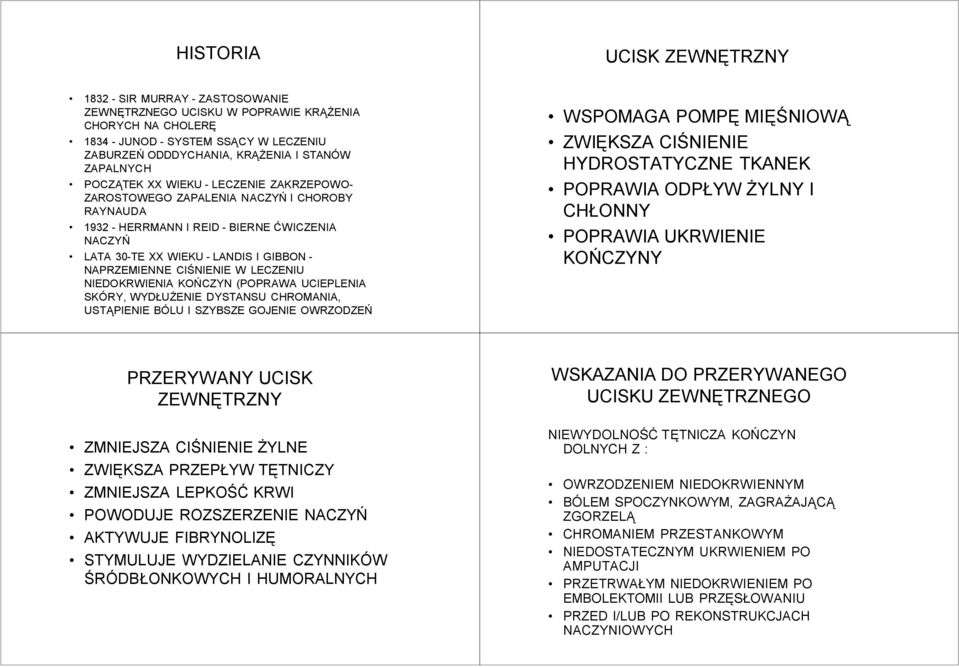 HISTORIA

• 1832 - SIR MURRAY - ZASTOSOWANIE ZEWNĘTRZNEGO UCISKU W POPRAWIE KRĄŻENIA CHORYCH NA CHOLERĘ
• 1834 - JUNOD - SYSTEM SSĄCY W LECZENIU ZABURZEŃ ODDDYCHANIA, KRĄŻENIA I STANÓW ZAPALNYCH
• POCZĄTEK XX WIEKU - LECZENIE ZAKRZEPOWO-ZAROSTOWEGO ZAPALENIA NACZYŃ I CHOROBY RAYNAUDA
• 1932 - HERRMANN I REID - BIERNE ĆWICZENIA NACZYŃ
• LATA 30-TE XX WIEKU - LANDIS I GIBBON - NAPRZEMIENNE CIŚNIENIE W LECZENIU NIEDOKRWIENIA KOŃCZYN (POPRAWA UCIEPLENIA SKÓRY, WYDŁUŻENIE DYSTANSU CHROMANIA, USTĄPIENIE BÓLU I SZYBSZE GOJENIE OWRZODZEŃ

UCISK ZEWNĘTRZNY

• WSPOMAGA POMPĘ MIĘŚNIOWĄ
• ZWIĘKSZA CIŚNIENIE HYDROSTATYCZNE TKANEK
• POPRAWIA ODPŁYW ŻYLNY I CHŁONNY
• POPRAWIA UKRWIENIE KOŃCZYNY

PRZERYWANY UCISK ZEWNĘTRZNY

• ZMNIEJSZA CIŚNIENIE ŻYLNE
• ZWIĘKSZA PRZEPŁYW TĘTNICZY
• ZMNIEJSZA LEPKOŚĆ KRWI
• POWODUJE ROZSZERZENIE NACZYŃ
• AKTYWUJE FIBRYNOLIZĘ
• STYMULUJE WYDZIELANIE CZYNNIKÓW ŚRÓDBŁONKOWYCH I HUMORALNYCH

WSKAZANIA DO PRZERYWANEGO UCISKU ZEWNĘTRZNEGO

NIEWYDOLNOŚĆ TĘTNICZA KOŃCZYN DOLNYCH Z :

• OWRZODZENIEM NIEDOKRWIENNYM
• BÓLEM SPOCZYNKOWYM, ZAGRAŻAJĄCĄ ZGORZELĄ
• CHROMANIEM PRZESTANKOWYM
• NIEDOSTATECZNYM UKRWIENIEM PO AMPUTACJI
• PRZETRWAŁYM NIEDOKRWIENIEM PO EMBOLEKTOMII LUB PRZĘSŁOWANIU
• PRZED I/LUB PO REKONSTRUKCJACH NACZYNIOWYCH